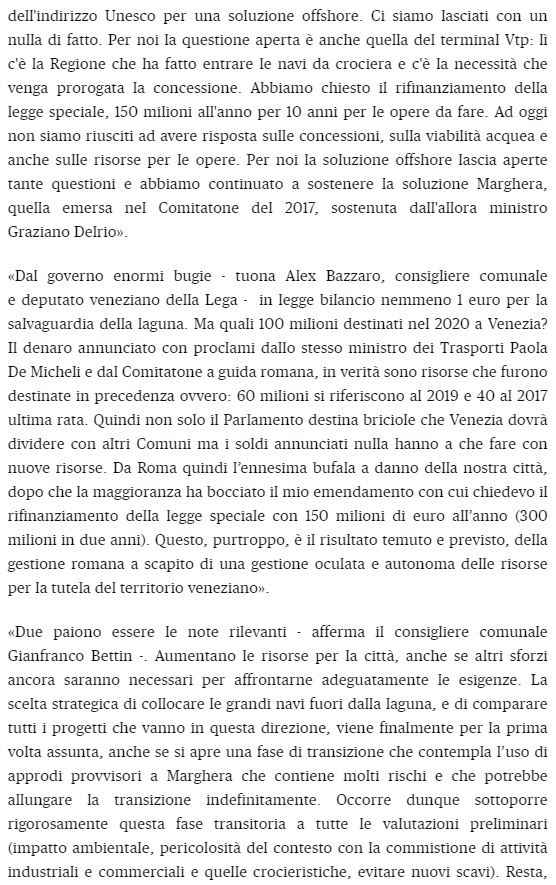 dell'indirizzo Unesco per una soluzione offshore. Ci siamo lasciati con un nulla di fatto. Per noi la questione aperta è anche quella del terminal Vtp: lì c'è la Regione che ha fatto entrare le navi da crociera e c'è la necessità che venga prorogata la concessione. Abbiamo chiesto il rifinanziamento della legge speciale, 150 milioni all'anno per 10 anni per le opere da fare. Ad oggi non siamo riusciti ad avere risposta sulle concessioni, sulla viabilità acquea e anche sulle risorse per le opere. Per noi la soluzione offshore lascia aperte tante questioni e abbiamo continuato a sostenere la soluzione Marghera, quella emersa nel Comitatone del 2017, sostenuta dall'allora ministro Graziano Delrio».

«Dal governo enormi bugie - tuona Alex Bazzaro, consigliere comunale e deputato veneziano della Lega - in legge bilancio nemmeno 1 euro per la salvaguardia della laguna. Ma quali 100 milioni destinati nel 2020 a Venezia? Il denaro annunciato con proclami dallo stesso ministro dei Trasporti Paola De Micheli e dal Comitatone a guida romana, in verità sono risorse che furono destinate in precedenza ovvero: 60 milioni si riferiscono al 2019 e 40 al 2017 ultima rata. Quindi non solo il Parlamento destina briciole che Venezia dovrà dividere con altri Comuni ma i soldi annunciati nulla hanno a che fare con nuove risorse. Da Roma quindi l'ennesima bufala a danno della nostra città, dopo che la maggioranza ha bocciato il mio emendamento con cui chiedevo il rifinanziamento della legge speciale con 150 milioni di euro all'anno (300 milioni in due anni). Questo, purtroppo, è il risultato temuto e previsto, della gestione romana a scapito di una gestione oculata e autonoma delle risorse per la tutela del territorio veneziano».

«Due paiono essere le note rilevanti - afferma il consigliere comunale Gianfranco Bettin -. Aumentano le risorse per la città, anche se altri sforzi ancora saranno necessari per affrontarne adeguatamente le esigenze. La scelta strategica di collocare le grandi navi fuori dalla laguna, e di comparare tutti i progetti che vanno in questa direzione, viene finalmente per la prima volta assunta, anche se si apre una fase di transizione che contempla l'uso di approdi provvisori a Marghera che contiene molti rischi e che potrebbe allungare la transizione indefinitamente. Occorre dunque sottoporre rigorosamente questa fase transitoria a tutte le valutazioni preliminari (impatto ambientale, pericolosità del contesto con la commistione di attività industriali e commerciali e quelle crocieristiche, evitare nuovi scavi). Resta,